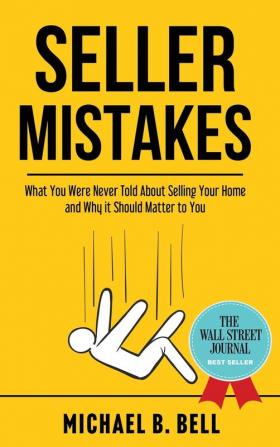 SELLER MISTAKES

What You Were Never Told About Selling Your Home and Why it Should Matter to You

THE WALL STREET JOURNAL
BEST SELLER

MICHAEL B. BELL